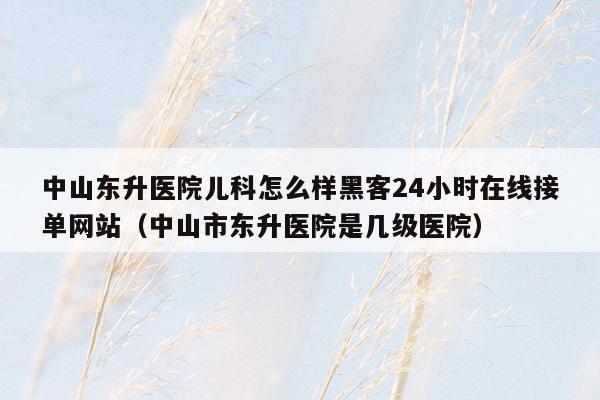 中山东升医院儿科怎么样黑客24小时在线接单网站（中山市东升医院是几级医院）